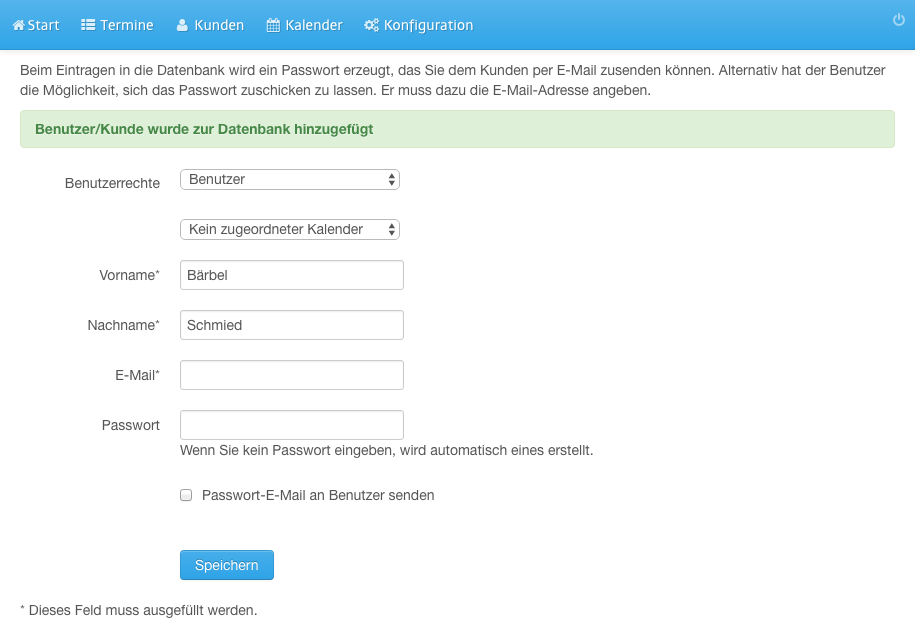 Start Termine Kunden Kalender Konfiguration

Beim Eintragen in die Datenbank wird ein Passwort erzeugt, das Sie dem Kunden per E-Mail zusenden können. Alternativ hat der Benutzer die Möglichkeit, sich das Passwort zuschicken zu lassen. Er muss dazu die E-Mail-Adresse angeben.

Benutzer/Kunde wurde zur Datenbank hinzugefügt

Benutzerrechte Benutzer

Kein zugeordneter Kalender

Vorname* Bärbel

Nachname* Schmied

E-Mail*

Passwort

Wenn Sie kein Passwort eingeben, wird automatisch eines erstellt.

Passwort-E-Mail an Benutzer senden

Speichern

* Dieses Feld muss ausgefüllt werden.